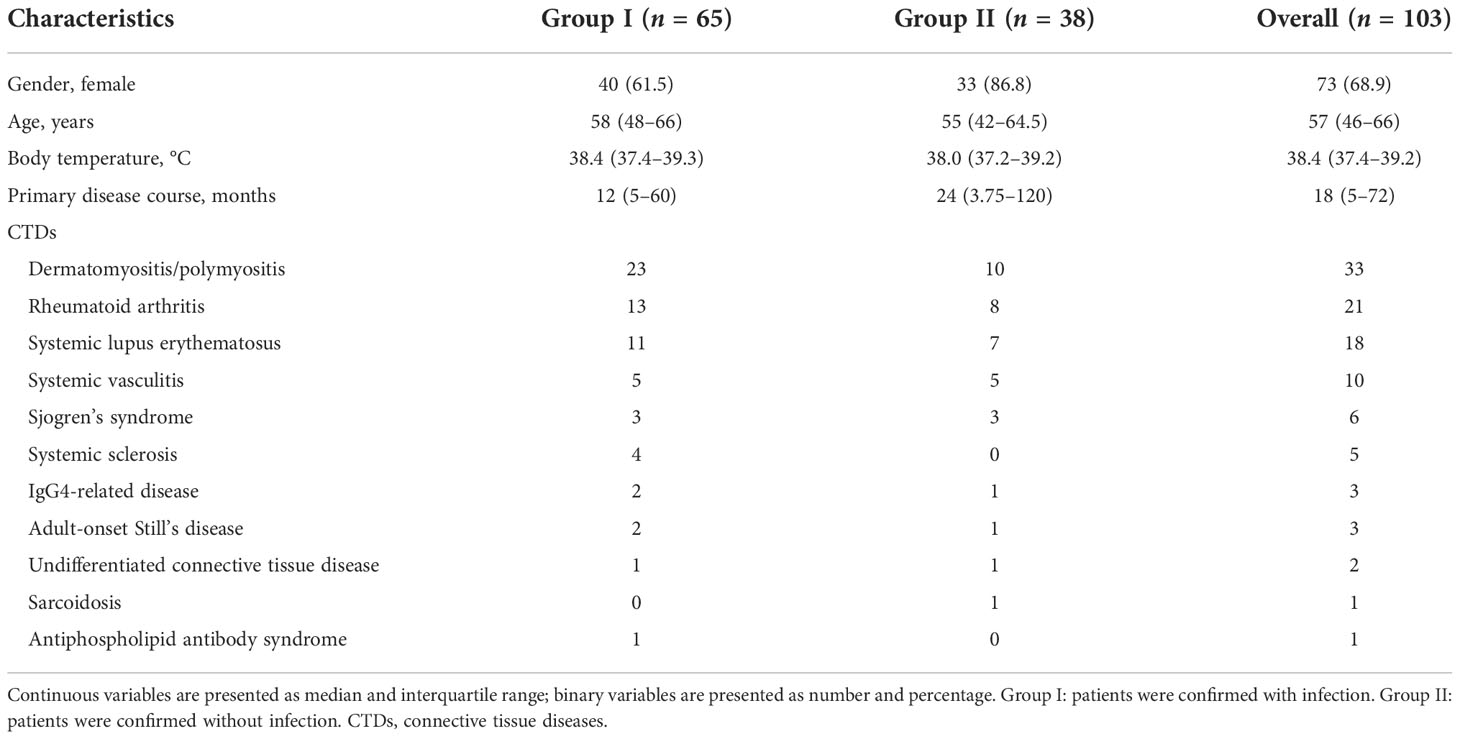 | Characteristics | Group I ($n$ = 65) | Group II ($n$ = 38) | Overall ($n$ = 103) |
|---|---|---|---|
| Gender, female | 40 (61.5) | 33 (86.8) | 73 (68.9) |
| Age, years | 58 (48–66) | 55 (42–64.5) | 57 (46–66) |
| Body temperature, °C | 38.4 (37.4–39.3) | 38.0 (37.2–39.2) | 38.4 (37.4–39.2) |
| Primary disease course, months | 12 (5–60) | 24 (3.75–120) | 18 (5–72) |
| CTDs | | | |
| Dermatomyositis/polymyositis | 23 | 10 | 33 |
| Rheumatoid arthritis | 13 | 8 | 21 |
| Systemic lupus erythematosus | 11 | 7 | 18 |
| Systemic vasculitis | 5 | 5 | 10 |
| Sjogren's syndrome | 3 | 3 | 6 |
| Systemic sclerosis | 4 | 0 | 5 |
| IgG4-related disease | 2 | 1 | 3 |
| Adult-onset Still's disease | 2 | 1 | 3 |
| Undifferentiated connective tissue disease | 1 | 1 | 2 |
| Sarcoidosis | 0 | 1 | 1 |
| Antiphospholipid antibody syndrome | 1 | 0 | 1 |

Continuous variables are presented as median and interquartile range; binary variables are presented as number and percentage. Group I: patients were confirmed with infection. Group II: patients were confirmed without infection. CTDs, connective tissue diseases.